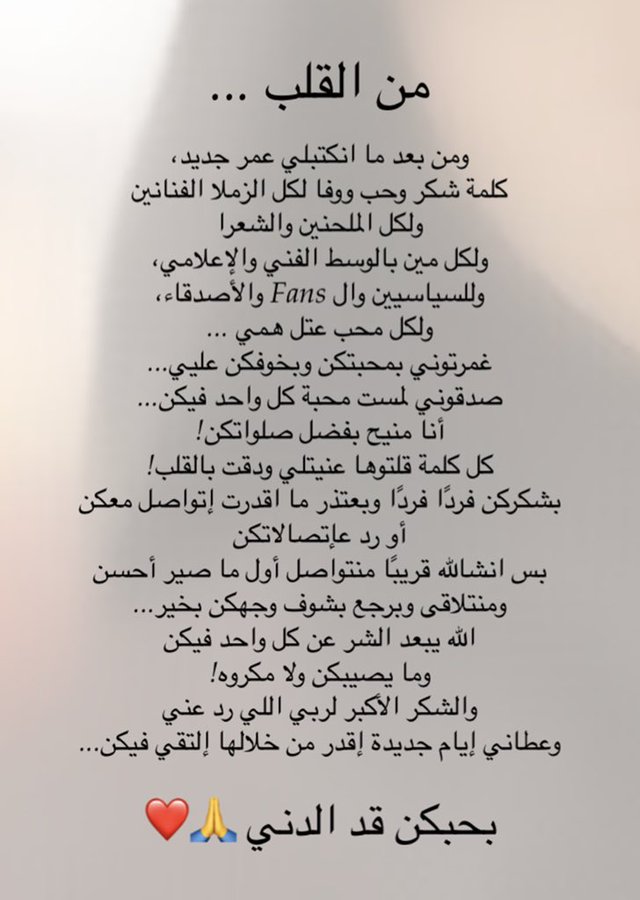 من القلب ...

ومن بعد ما انكتبلي عمر جديد،
كلمة شكر وحب ووفا لكل الزملا الفنانين
ولكل الملحنين والشعرا
ولكل مين بالوسط الفني والإعلامي،
وللسياسيين وال Fans والأصدقاء،
ولكل محب عتل همي ...
غمرتوني بمحبتكن وبخوفكن عليي...
صدقوني لمست محبة كل واحد فيكن...
أنا منيح بفضل صلواتكن!
كل كلمة قلتوها عنيتلي ودقت بالقلب!
بشكركن فردًا فردًا وبعتذر ما اقدرت إتواصل معكن
أو رد عإتصالاتكن
بس انشالله قريبًا منتواصل أول ما صير أحسن
ومنتلاقى وبرجع بشوف وجهكن بخير...
الله يبعد الشر عن كل واحد فيكن
وما يصيبكن ولا مكروه!
والشكر الأكبر لربي اللي رد عني
وعطاني إيام جديدة إقدر من خلالها إلتقي فيكن...

بحبكن قد الدني 🙏❤️